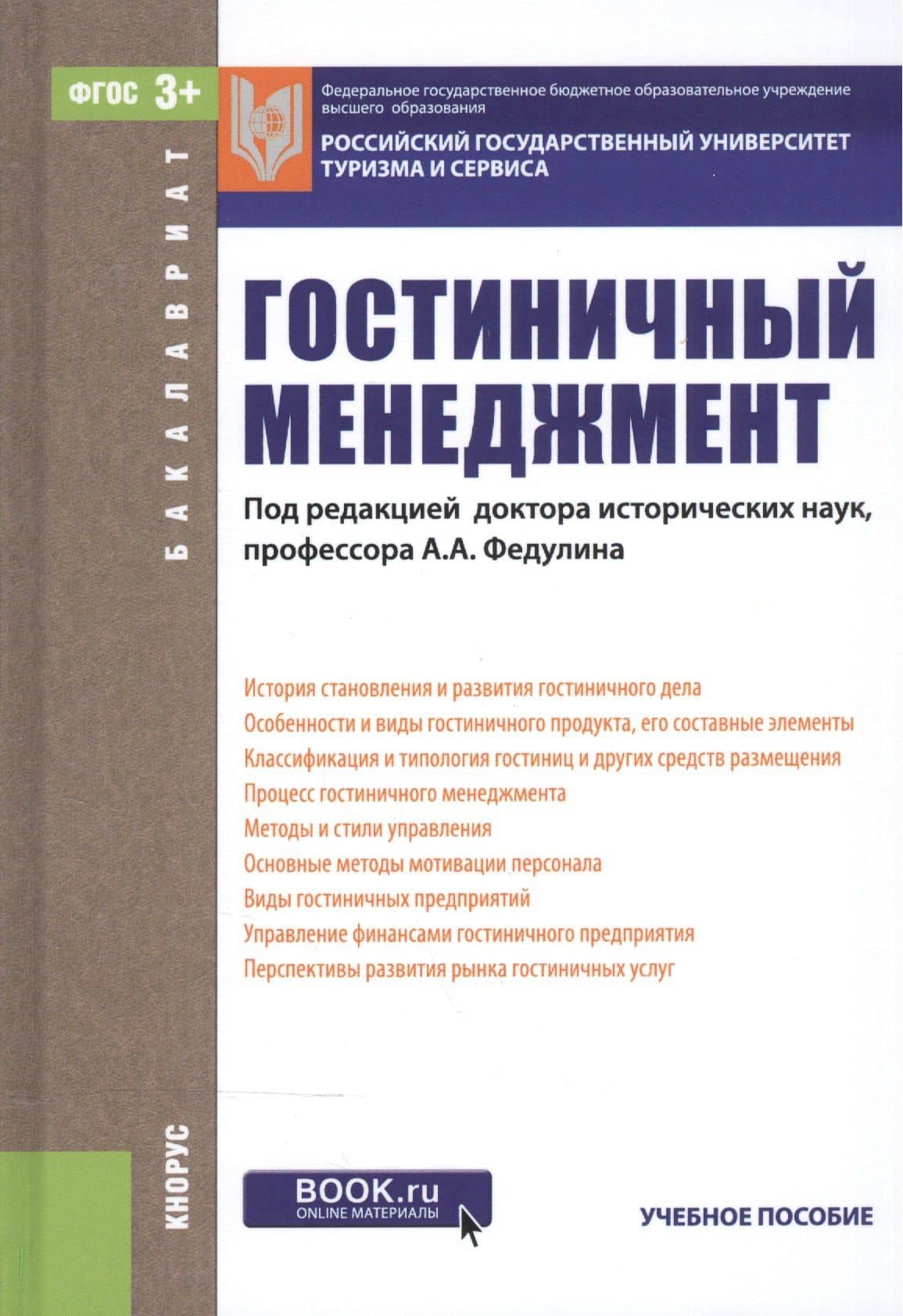 ФГОС 3+

БАКАЛАВРИАТ

Федеральное государственное бюджетное образовательное учреждение высшего образования

РОССИЙСКИЙ ГОСУДАРСТВЕННЫЙ УНИВЕРСИТЕТ ТУРИЗМА И СЕРВИСА

ГОСТИНИЧНЫЙ МЕНЕДЖМЕНТ

Под редакцией доктора исторических наук, профессора А.А. Федулина

История становления и развития гостиничного дела
Особенности и виды гостиничного продукта, его составные элементы
Классификация и типология гостиниц и других средств размещения
Процесс гостиничного менеджмента
Методы и стили управления
Основные методы мотивации персонала
Виды гостиничных предприятий
Управление финансами гостиничного предприятия
Перспективы развития рынка гостиничных услуг

КНОРУС

BOOK.ru
ONLINE МАТЕРИАЛЫ

УЧЕБНОЕ ПОСОБИЕ